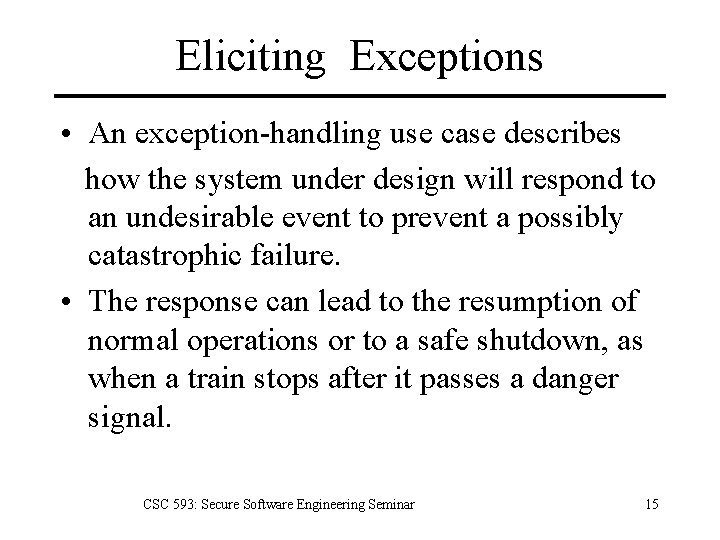 Eliciting Exceptions

• An exception-handling use case describes how the system under design will respond to an undesirable event to prevent a possibly catastrophic failure.

• The response can lead to the resumption of normal operations or to a safe shutdown, as when a train stops after it passes a danger signal.

CSC 593: Secure Software Engineering Seminar

15